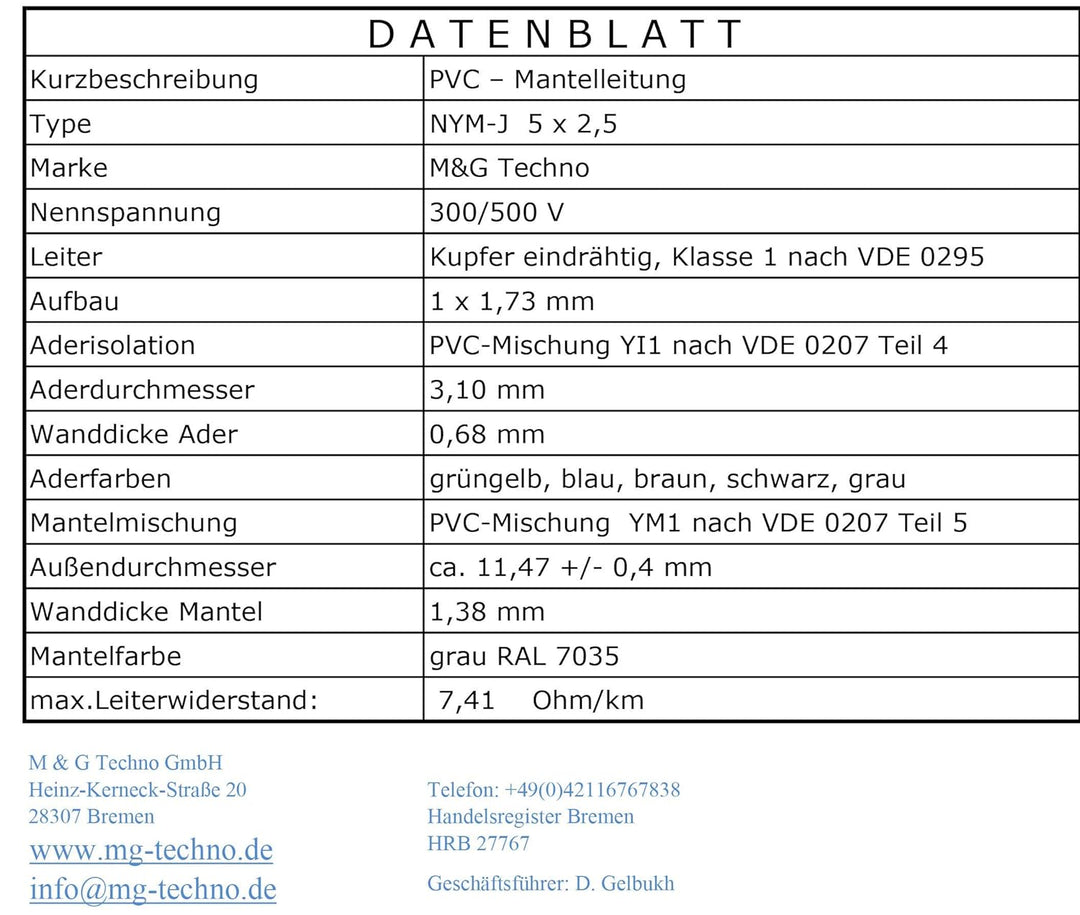 | D A T E N B L A T T | |
|---|---|
| Kurzbeschreibung | PVC – Mantelleitung |
| Type | NYM-J 5 x 2,5 |
| Marke | M&G Techno |
| Nennspannung | 300/500 V |
| Leiter | Kupfer eindrähtig, Klasse 1 nach VDE 0295 |
| Aufbau | 1 x 1,73 mm |
| Aderisolation | PVC-Mischung YI1 nach VDE 0207 Teil 4 |
| Aderdurchmesser | 3,10 mm |
| Wanddicke Ader | 0,68 mm |
| Aderfarben | grüngelb, blau, braun, schwarz, grau |
| Mantelmischung | PVC-Mischung YM1 nach VDE 0207 Teil 5 |
| Außendurchmesser | ca. 11,47 +/- 0,4 mm |
| Wanddicke Mantel | 1,38 mm |
| Mantelfarbe | grau RAL 7035 |
| max.Leiterwiderstand: | 7,41 Ohm/km |

M & G Techno GmbH
Heinz-Kerneck-Straße 20
28307 Bremen
www.mg-techno.de
info@mg-techno.de

Telefon: +49(0)42116767838
Handelsregister Bremen
HRB 27767
Geschäftsführer: D. Gelbukh